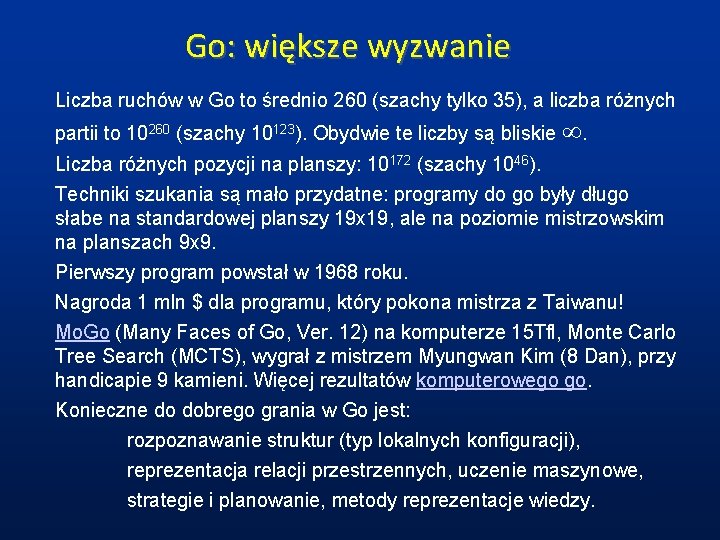 Go: większe wyzwanie

Liczba ruchów w Go to średnio 260 (szachy tylko 35), a liczba różnych partii to $10^{260}$ (szachy $10^{123}$). Obydwie te liczby są bliskie $\infty$.

Liczba różnych pozycji na planszy: $10^{172}$ (szachy $10^{46}$).

Techniki szukania są mało przydatne: programy do go były długo słabe na standardowej planszy 19x19, ale na poziomie mistrzowskim na planszach 9x9.

Pierwszy program powstał w 1968 roku.

Nagroda 1 mln $ dla programu, który pokona mistrza z Taiwanu!

MoGo (Many Faces of Go, Ver. 12) na komputerze 15Tfl, Monte Carlo Tree Search (MCTS), wygrał z mistrzem Myungwan Kim (8 Dan), przy handicapie 9 kamieni. Więcej rezultatów komputerowego go.

Konieczne do dobrego grania w Go jest:

rozpoznawanie struktur (typ lokalnych konfiguracji),

reprezentacja relacji przestrzennych, uczenie maszynowe,

strategie i planowanie, metody reprezentacje wiedzy.